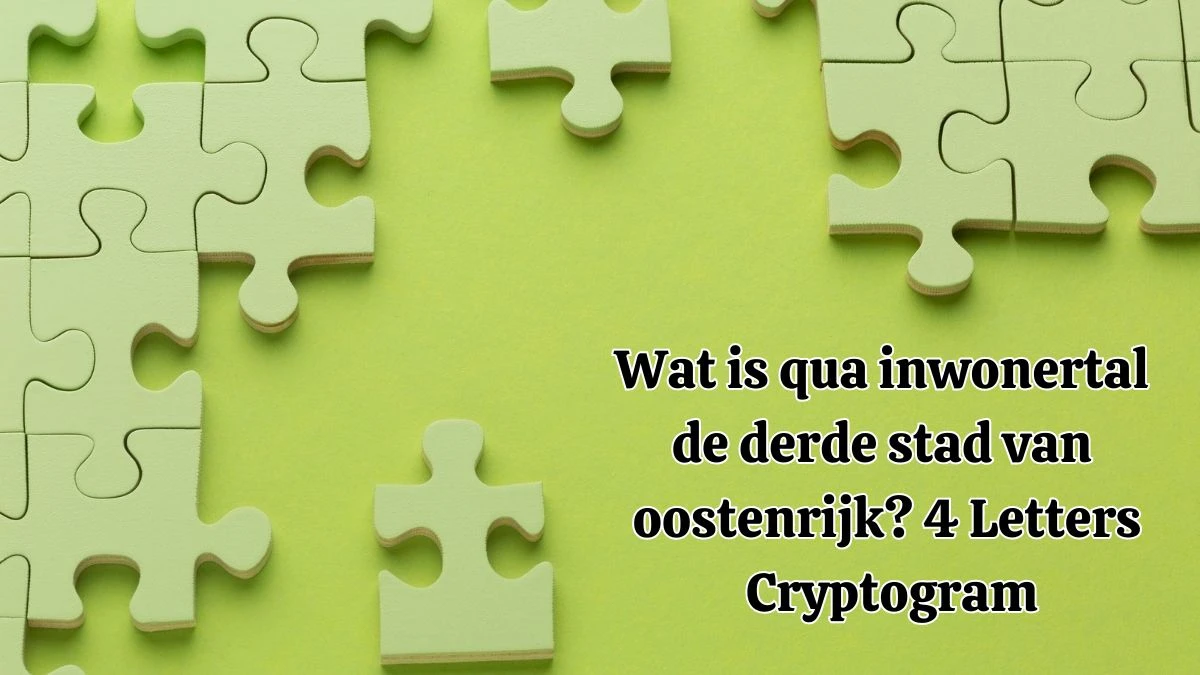 Wat is qua inwonertal de derde stad van oostenrijk? 4 Letters Cryptogram